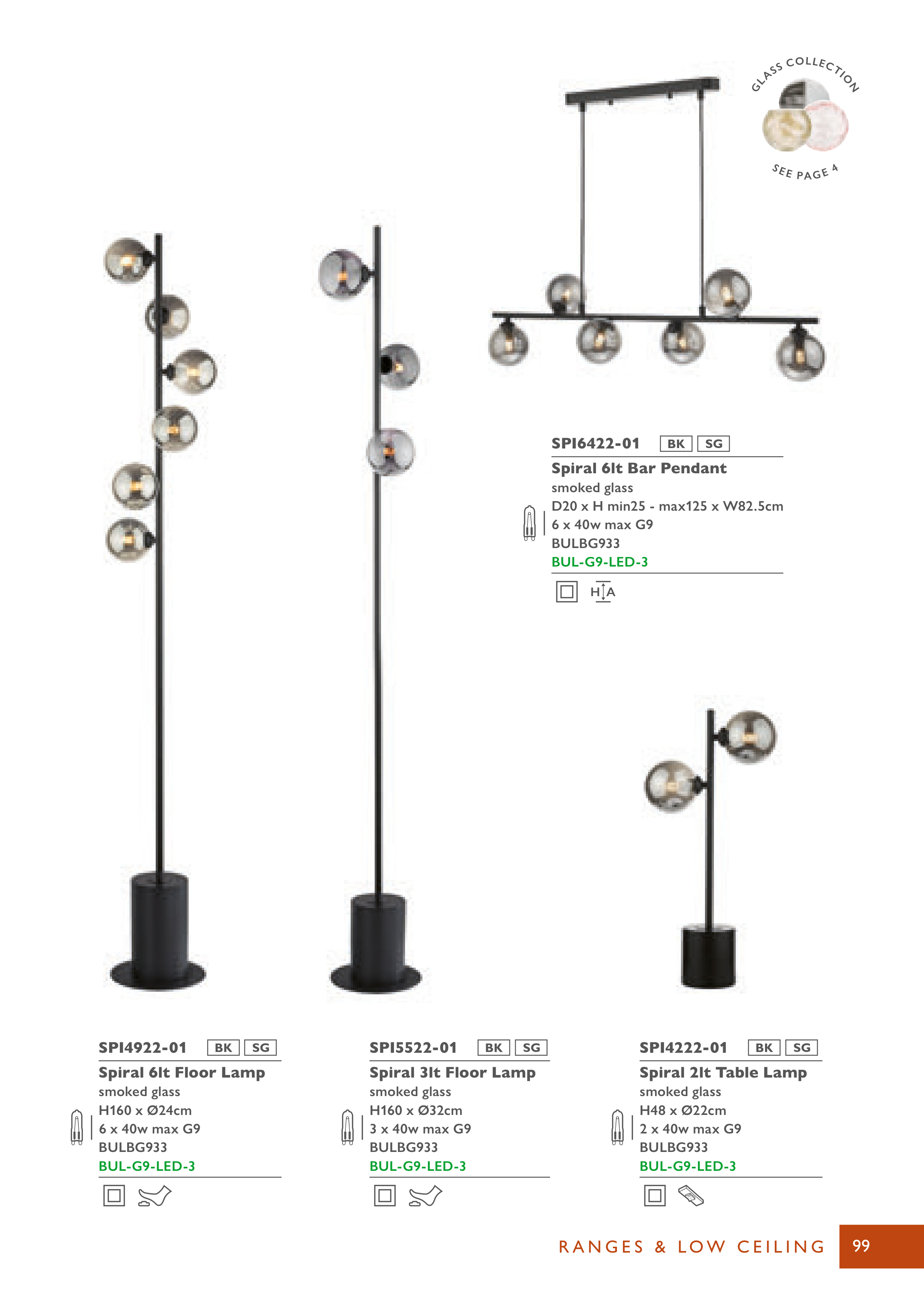 GLASS COLLECTION

SEE PAGE 4

SPI6422-01 BK SG

Spiral 6lt Bar Pendant

smoked glass
D20 x H min25 - max125 x W82.5cm
6 x 40w max G9
BULBG933
BUL-G9-LED-3

H A

SPI4922-01 BK SG

Spiral 6lt Floor Lamp

smoked glass
H160 x Ø24cm
6 x 40w max G9
BULBG933
BUL-G9-LED-3

SPI5522-01 BK SG

Spiral 3lt Floor Lamp

smoked glass
H160 x Ø32cm
3 x 40w max G9
BULBG933
BUL-G9-LED-3

SPI4222-01 BK SG

Spiral 2lt Table Lamp

smoked glass
H48 x Ø22cm
2 x 40w max G9
BULBG933
BUL-G9-LED-3

RANGES & LOW CEILING 99